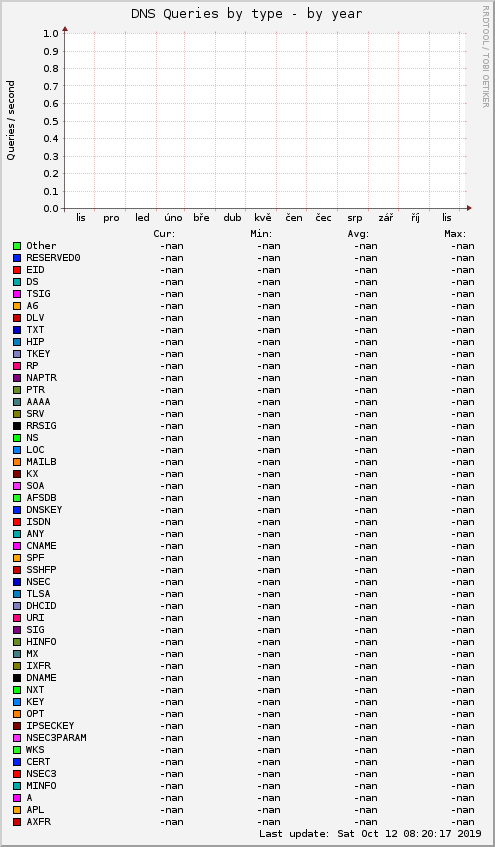 DNS Queries by type - by year

RRDTOOL / TOBI OETIKER

Queries / second

1.0
0.9
0.8
0.7
0.6
0.5
0.4
0.3
0.2
0.1
0.0

lis pro led úno bře dub kvě čen čec srp zář říj lis

| | Cur: | Min: | Avg: | Max: |
|---|---|---|---|---|
| Other | -nan | -nan | -nan | -nan |
| RESERVED0 | -nan | -nan | -nan | -nan |
| EID | -nan | -nan | -nan | -nan |
| DS | -nan | -nan | -nan | -nan |
| TSIG | -nan | -nan | -nan | -nan |
| A6 | -nan | -nan | -nan | -nan |
| DLV | -nan | -nan | -nan | -nan |
| TXT | -nan | -nan | -nan | -nan |
| HIP | -nan | -nan | -nan | -nan |
| TKEY | -nan | -nan | -nan | -nan |
| RP | -nan | -nan | -nan | -nan |
| NAPTR | -nan | -nan | -nan | -nan |
| PTR | -nan | -nan | -nan | -nan |
| AAAA | -nan | -nan | -nan | -nan |
| SRV | -nan | -nan | -nan | -nan |
| RRSIG | -nan | -nan | -nan | -nan |
| NS | -nan | -nan | -nan | -nan |
| LOC | -nan | -nan | -nan | -nan |
| MAILB | -nan | -nan | -nan | -nan |
| KX | -nan | -nan | -nan | -nan |
| SOA | -nan | -nan | -nan | -nan |
| AFSDB | -nan | -nan | -nan | -nan |
| DNSKEY | -nan | -nan | -nan | -nan |
| ISDN | -nan | -nan | -nan | -nan |
| ANY | -nan | -nan | -nan | -nan |
| CNAME | -nan | -nan | -nan | -nan |
| SPF | -nan | -nan | -nan | -nan |
| SSHFP | -nan | -nan | -nan | -nan |
| NSEC | -nan | -nan | -nan | -nan |
| TLSA | -nan | -nan | -nan | -nan |
| DHCID | -nan | -nan | -nan | -nan |
| URI | -nan | -nan | -nan | -nan |
| SIG | -nan | -nan | -nan | -nan |
| HINFO | -nan | -nan | -nan | -nan |
| MX | -nan | -nan | -nan | -nan |
| IXFR | -nan | -nan | -nan | -nan |
| DNAME | -nan | -nan | -nan | -nan |
| NXT | -nan | -nan | -nan | -nan |
| KEY | -nan | -nan | -nan | -nan |
| OPT | -nan | -nan | -nan | -nan |
| IPSECKEY | -nan | -nan | -nan | -nan |
| NSEC3PARAM | -nan | -nan | -nan | -nan |
| WKS | -nan | -nan | -nan | -nan |
| CERT | -nan | -nan | -nan | -nan |
| NSEC3 | -nan | -nan | -nan | -nan |
| MINFO | -nan | -nan | -nan | -nan |
| A | -nan | -nan | -nan | -nan |
| APL | -nan | -nan | -nan | -nan |
| AXFR | -nan | -nan | -nan | -nan |

Last update: Sat Oct 12 08:20:17 2019